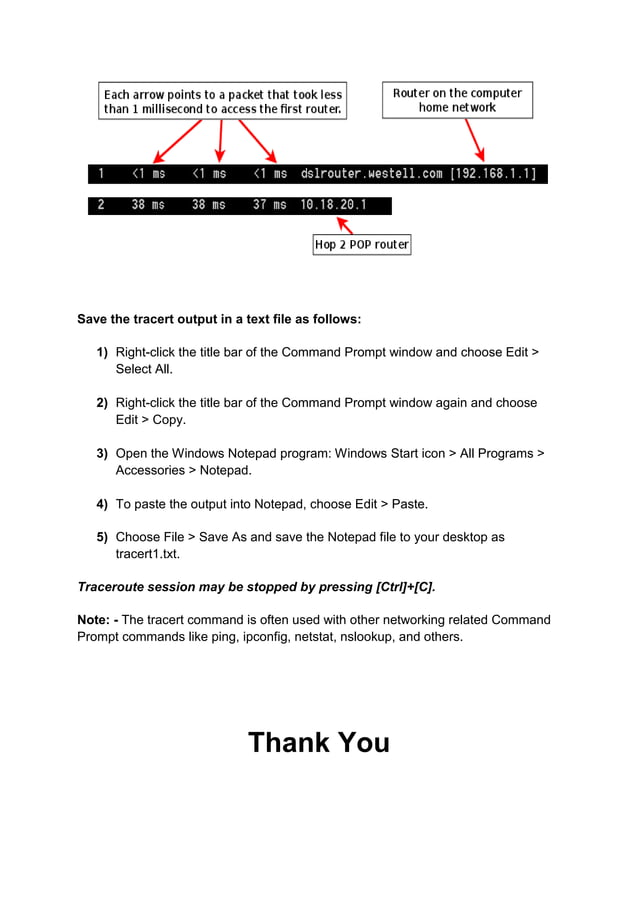 Each arrow points to a packet that took less than 1 millisecond to access the first router.

Router on the computer home network

1 <1 ms <1 ms <1 ms dslrouter.westell.com [192.168.1.1]

2 38 ms 38 ms 37 ms 10.18.20.1

Hop 2 POP router

Save the tracert output in a text file as follows:

1) Right-click the title bar of the Command Prompt window and choose Edit > Select All.

2) Right-click the title bar of the Command Prompt window again and choose Edit > Copy.

3) Open the Windows Notepad program: Windows Start icon > All Programs > Accessories > Notepad.

4) To paste the output into Notepad, choose Edit > Paste.

5) Choose File > Save As and save the Notepad file to your desktop as tracert1.txt.

Traceroute session may be stopped by pressing [Ctrl]+[C].

Note: - The tracert command is often used with other networking related Command Prompt commands like ping, ipconfig, netstat, nslookup, and others.

Thank You